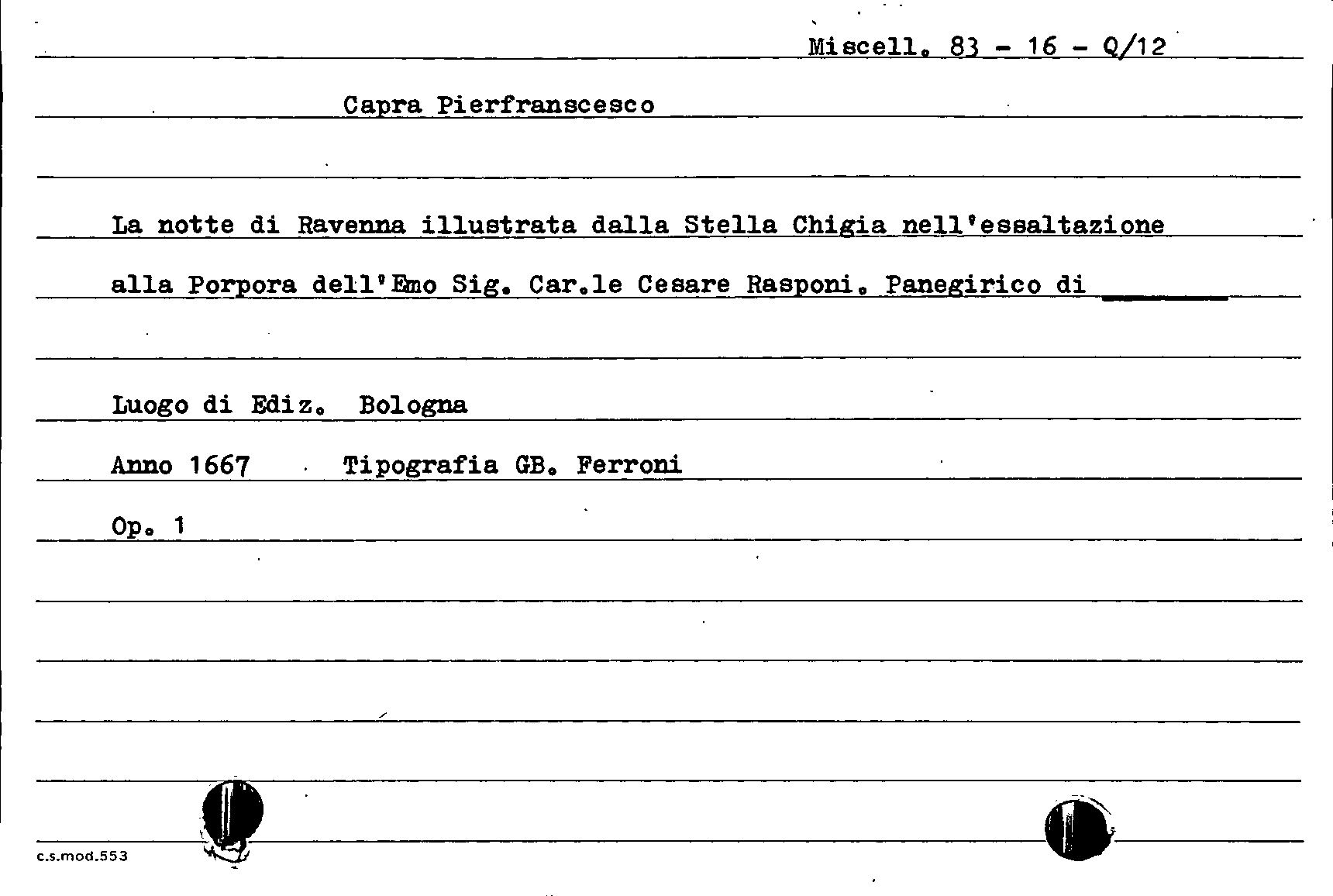 Miscell. 83 - 16 - Q/12

Capra Pierfranscesco

La notte di Ravenna illustrata dalla Stella Chigia nell'essaltazione alla Porpora dell'Emo Sig. Car.le Cesare Rasponi. Panegirico di

Luogo di Ediz. Bologna

Anno 1667 Tipografia GB. Ferroni

Op. 1

c.s.mod.553